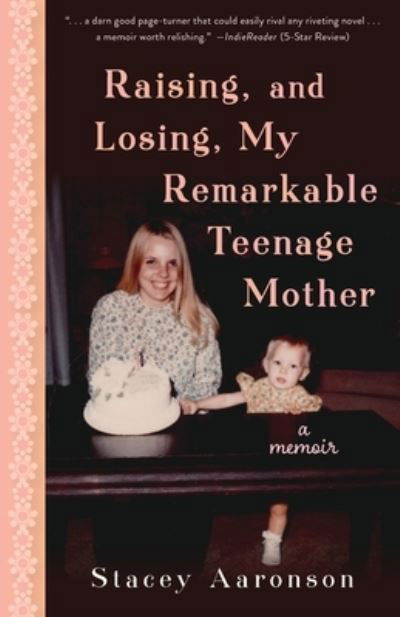 ". . . a darn good page-turner that could easily rival any riveting novel . . . a memoir worth relishing." —IndieReader (5-Star Review)

Raising, and Losing, My Remarkable Teenage Mother

a memoir

Stacey Aaronson